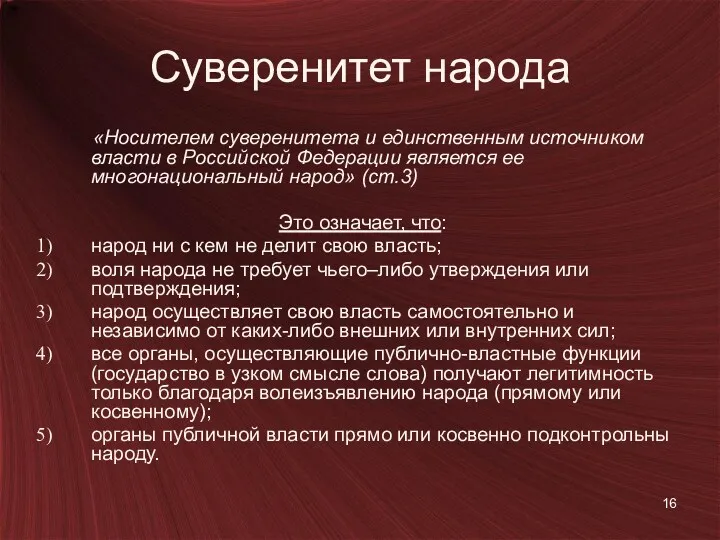 Суверенитет народа

«Носителем суверенитета и единственным источником власти в Российской Федерации является ее многонациональный народ» (ст.3)

Это означает, что:

1) народ ни с кем не делит свою власть;
2) воля народа не требует чьего–либо утверждения или подтверждения;
3) народ осуществляет свою власть самостоятельно и независимо от каких-либо внешних или внутренних сил;
4) все органы, осуществляющие публично-властные функции (государство в узком смысле слова) получают легитимность только благодаря волеизъявлению народа (прямому или косвенному);
5) органы публичной власти прямо или косвенно подконтрольны народу.

16